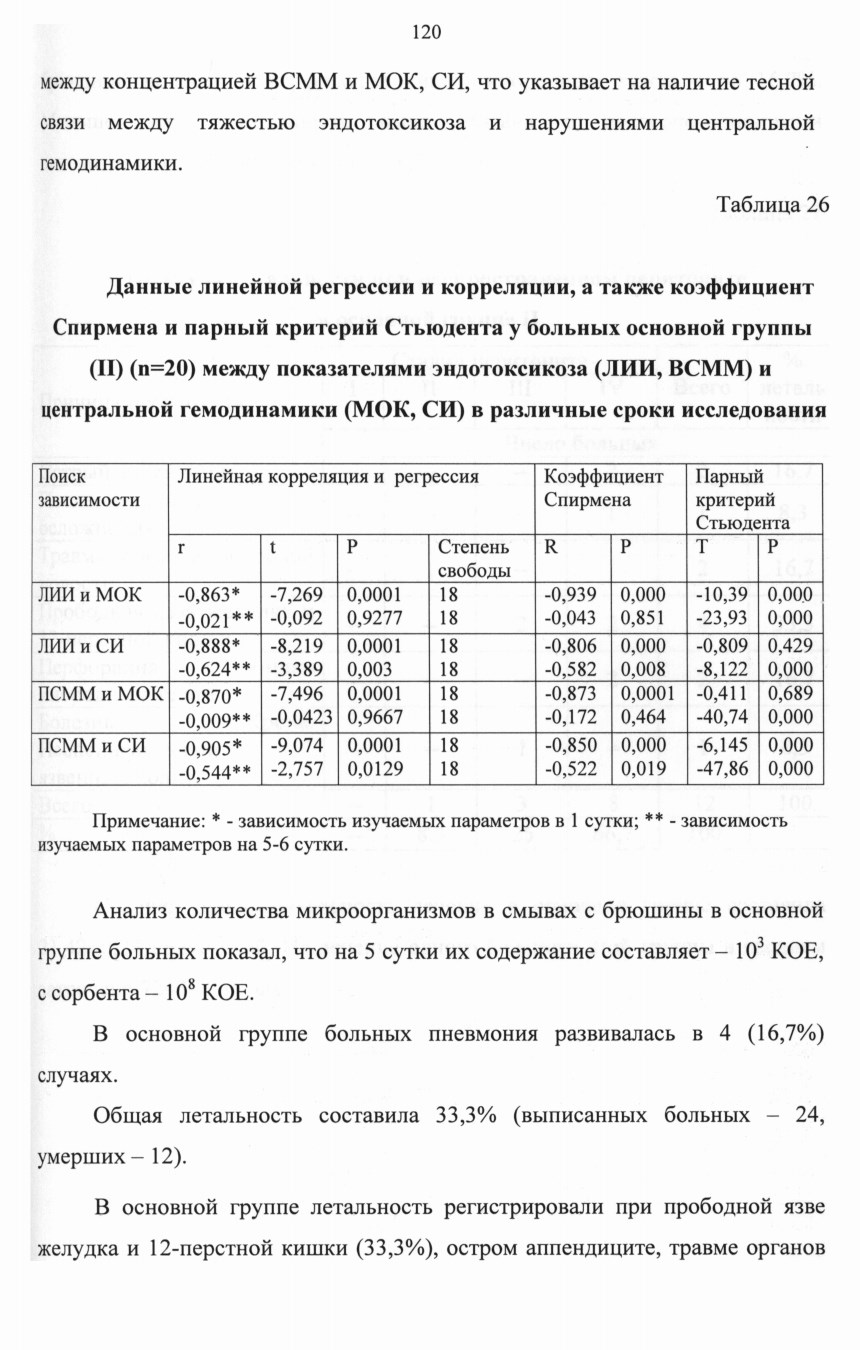 120

между концентрацией ВСММ и МОК, СИ, что указывает на наличие тесной связи между тяжестью эндотоксикоза и нарушениями центральной гемодинамики.

Таблица 26

Данные линейной регрессии и корреляции, а также коэффициент Спирмена и парный критерий Стьюдента у больных основной группы (II) (n=20) между показателями эндотоксикоза (ЛИИ, ВСММ) и центральной гемодинамики (МОК, СИ) в различные сроки исследования

| Поиск зависимости | Линейная корреляция и регрессия | | | | Коэффициент Спирмена | | Парный критерий Стьюдента | |
|---|---|---|---|---|---|---|---|---|
| | r | t | P | Степень свободы | R | P | T | P |
| ЛИИ и МОК | -0,863* -0,021** | -7,269 -0,092 | 0,0001 0,9277 | 18 18 | -0,939 -0,043 | 0,000 0,851 | -10,39 -23,93 | 0,000 0,000 |
| ЛИИ и СИ | -0,888* -0,624** | -8,219 -3,389 | 0,0001 0,003 | 18 18 | -0,806 -0,582 | 0,000 0,008 | -0,809 -8,122 | 0,429 0,000 |
| ПСММ и МОК | -0,870* -0,009** | -7,496 -0,0423 | 0,0001 0,9667 | 18 18 | -0,873 -0,172 | 0,0001 0,464 | -0,411 -40,74 | 0,689 0,000 |
| ПСММ и СИ | -0,905* -0,544** | -9,074 -2,757 | 0,0001 0,0129 | 18 18 | -0,850 -0,522 | 0,000 0,019 | -6,145 -47,86 | 0,000 0,000 |

Примечание: * - зависимость изучаемых параметров в 1 сутки; ** - зависимость изучаемых параметров на 5-6 сутки.

Анализ количества микроорганизмов в смывах с брюшины в основной группе больных показал, что на 5 сутки их содержание составляет – $10^3$ КОЕ, с сорбента – $10^8$ КОЕ.

В основной группе больных пневмония развивалась в 4 (16,7%) случаях.

Общая летальность составила 33,3% (выписанных больных – 24, умерших – 12).

В основной группе летальность регистрировали при прободной язве желудка и 12-перстной кишки (33,3%), остром аппендиците, травме органов